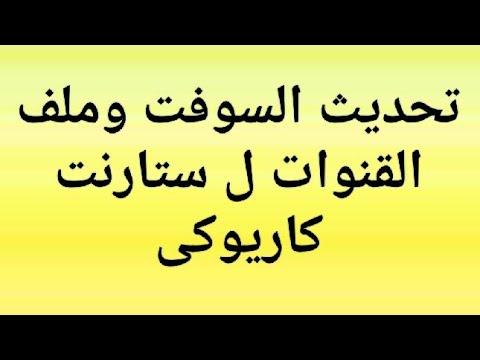 تحديث السوفت وملف القنوات ل ستارنت كاريوكى